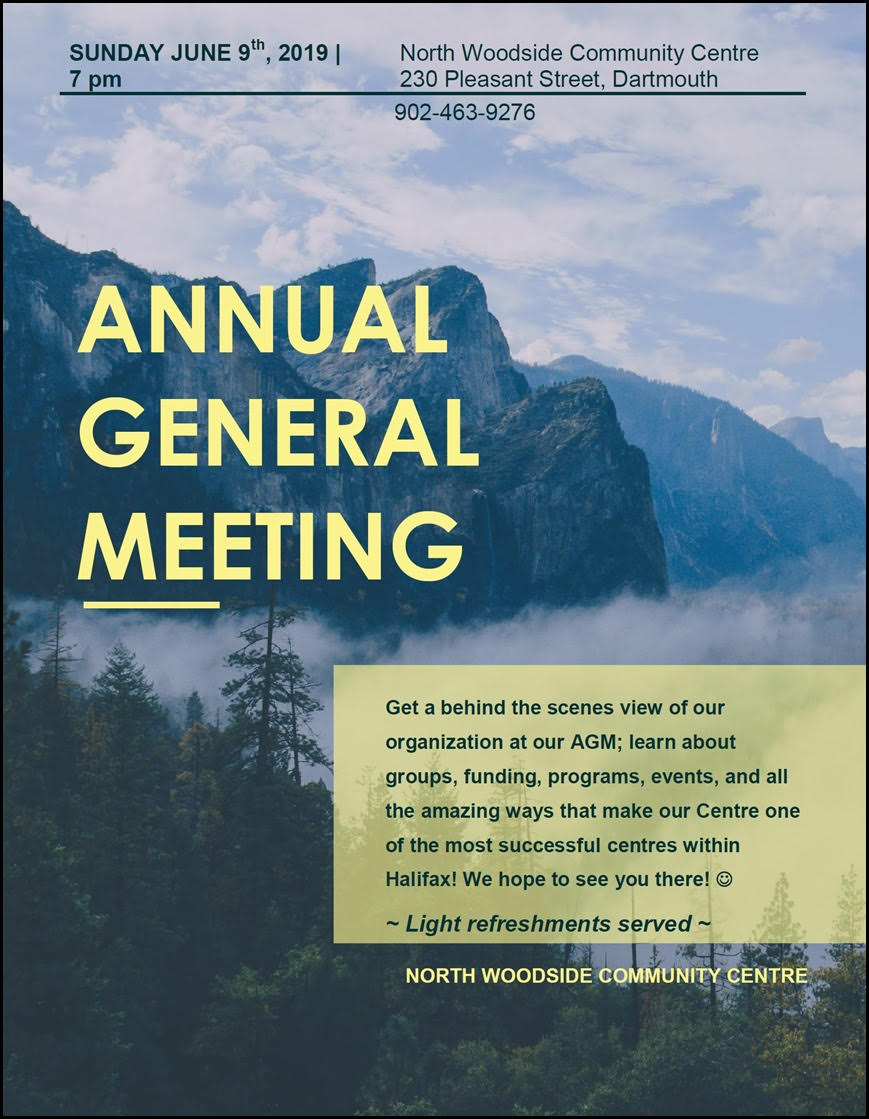 SUNDAY JUNE 9$^{th}$, 2019 | 7 pm

North Woodside Community Centre
230 Pleasant Street, Dartmouth
902-463-9276

ANNUAL GENERAL MEETING

Get a behind the scenes view of our organization at our AGM; learn about groups, funding, programs, events, and all the amazing ways that make our Centre one of the most successful centres within Halifax! We hope to see you there! ☺

~ Light refreshments served ~

NORTH WOODSIDE COMMUNITY CENTRE